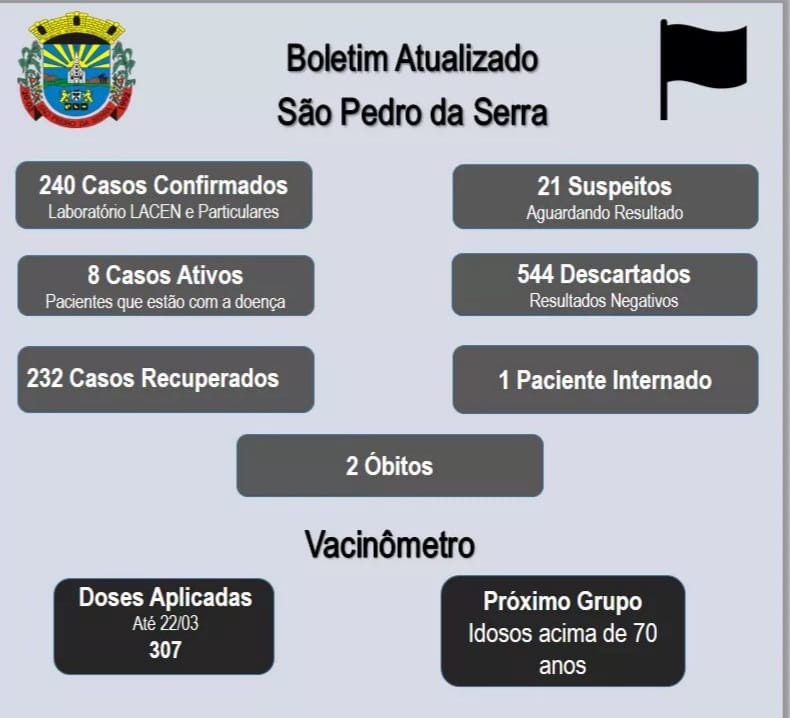 Boletim Atualizado
São Pedro da Serra

240 Casos Confirmados
Laboratório LACEN e Particulares

21 Suspeitos
Aguardando Resultado

8 Casos Ativos
Pacientes que estão com a doença

544 Descartados
Resultados Negativos

232 Casos Recuperados

1 Paciente Internado

2 Óbitos

Vacinômetro

Doses Aplicadas
Até 22/03
307

Próximo Grupo
Idosos acima de 70 anos